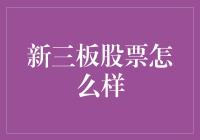 新三板股票怎么样